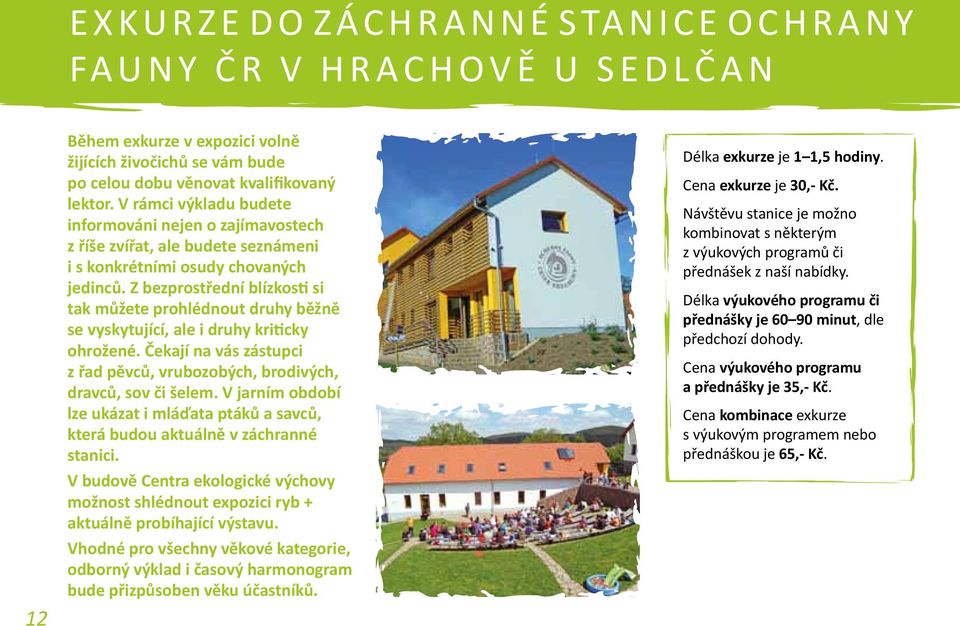 EXKURZE DO ZÁCHRANNÉ STANICE OCHRANY FAUNY ČR V HRACHOVĚ U SEDLČAN

Během exkurze v expozici volně žijících živočichů se vám bude po celou dobu věnovat kvalifikovaný lektor. V rámci výkladu budete informováni nejen o zajímavostech z říše zvířat, ale budete seznámeni i s konkrétními osudy chovaných jedinců. Z bezprostřední blízkosti si tak můžete prohlédnout druhy běžně se vyskytující, ale i druhy kriticky ohrožené. Čekají na vás zástupci z řad pěvců, vrubozobých, brodivých, dravců, sov či šelem. V jarním období lze ukázat i mláďata ptáků a savců, která budou aktuálně v záchranné stanici.

V budově Centra ekologické výchovy možnost shlédnout expozici ryb + aktuálně probíhající výstavu.

Vhodné pro všechny věkové kategorie, odborný výklad i časový harmonogram bude přizpůsoben věku účastníků.

Délka exkurze je 1–1,5 hodiny.

Cena exkurze je 30,- Kč.

Návštěvu stanice je možno kombinovat s některým z výukových programů či přednášek z naší nabídky.

Délka výukového programu či přednášky je 60–90 minut, dle předchozí dohody.

Cena výukového programu a přednášky je 35,- Kč.

Cena kombinace exkurze s výukovým programem nebo přednáškou je 65,- Kč.

12